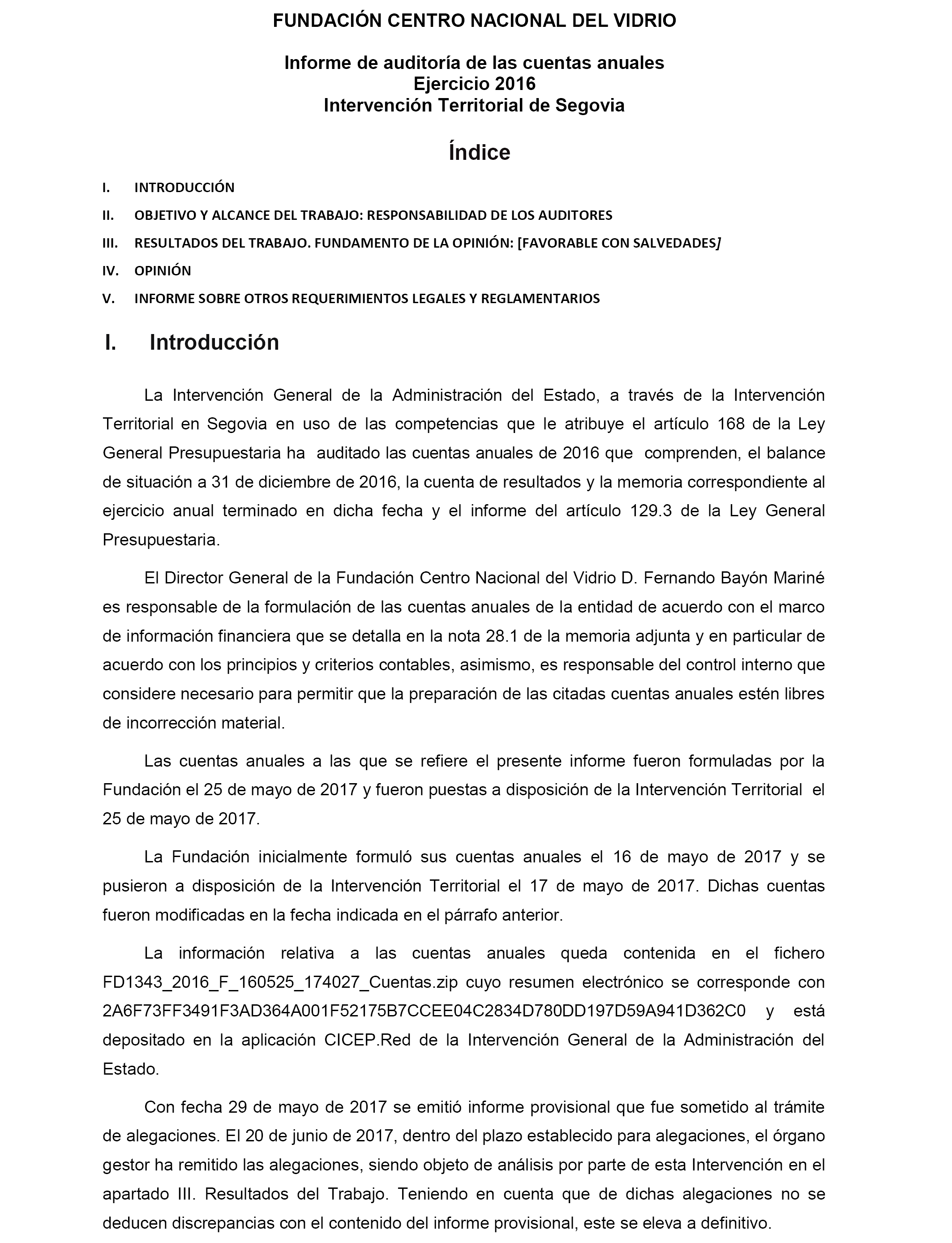 FUNDACIÓN CENTRO NACIONAL DEL VIDRIO

Informe de auditoría de las cuentas anuales
Ejercicio 2016
Intervención Territorial de Segovia

Índice

I. INTRODUCCIÓN

II. OBJETIVO Y ALCANCE DEL TRABAJO: RESPONSABILIDAD DE LOS AUDITORES

III. RESULTADOS DEL TRABAJO. FUNDAMENTO DE LA OPINIÓN: [FAVORABLE CON SALVEDADES]

IV. OPINIÓN

V. INFORME SOBRE OTROS REQUERIMIENTOS LEGALES Y REGLAMENTARIOS

I. Introducción

La Intervención General de la Administración del Estado, a través de la Intervención Territorial en Segovia en uso de las competencias que le atribuye el artículo 168 de la Ley General Presupuestaria ha auditado las cuentas anuales de 2016 que comprenden, el balance de situación a 31 de diciembre de 2016, la cuenta de resultados y la memoria correspondiente al ejercicio anual terminado en dicha fecha y el informe del artículo 129.3 de la Ley General Presupuestaria.

El Director General de la Fundación Centro Nacional del Vidrio D. Fernando Bayón Mariné es responsable de la formulación de las cuentas anuales de la entidad de acuerdo con el marco de información financiera que se detalla en la nota 28.1 de la memoria adjunta y en particular de acuerdo con los principios y criterios contables, asimismo, es responsable del control interno que considere necesario para permitir que la preparación de las citadas cuentas anuales estén libres de incorrección material.

Las cuentas anuales a las que se refiere el presente informe fueron formuladas por la Fundación el 25 de mayo de 2017 y fueron puestas a disposición de la Intervención Territorial el 25 de mayo de 2017.

La Fundación inicialmente formuló sus cuentas anuales el 16 de mayo de 2017 y se pusieron a disposición de la Intervención Territorial el 17 de mayo de 2017. Dichas cuentas fueron modificadas en la fecha indicada en el párrafo anterior.

La información relativa a las cuentas anuales queda contenida en el fichero FD1343_2016_F_160525_174027_Cuentas.zip cuyo resumen electrónico se corresponde con 2A6F73FF3491F3AD364A001F52175B7CCEE04C2834D780DD197D59A941D362C0 y está depositado en la aplicación CICEP.Red de la Intervención General de la Administración del Estado.

Con fecha 29 de mayo de 2017 se emitió informe provisional que fue sometido al trámite de alegaciones. El 20 de junio de 2017, dentro del plazo establecido para alegaciones, el órgano gestor ha remitido las alegaciones, siendo objeto de análisis por parte de esta Intervención en el apartado III. Resultados del Trabajo. Teniendo en cuenta que de dichas alegaciones no se deducen discrepancias con el contenido del informe provisional, este se eleva a definitivo.